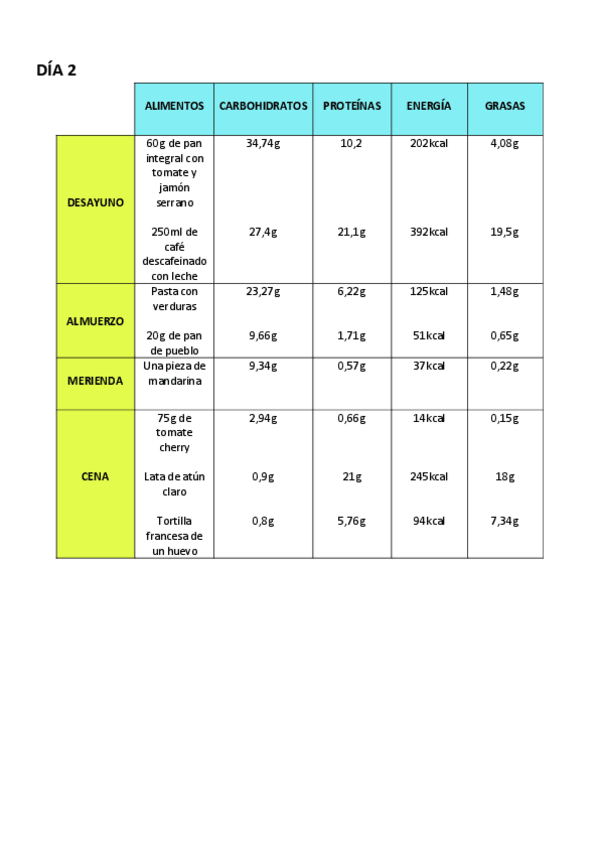 DÍA 2

| | ALIMENTOS | CARBOHIDRATOS | PROTEÍNAS | ENERGÍA | GRASAS |
|---|---|---|---|---|---|
| DESAYUNO | 60g de pan integral con tomate y jamón serrano | 34,74g | 10,2 | 202kcal | 4,08g |
| | 250ml de café descafeinado con leche | 27,4g | 21,1g | 392kcal | 19,5g |
| ALMUERZO | Pasta con verduras | 23,27g | 6,22g | 125kcal | 1,48g |
| | 20g de pan de pueblo | 9,66g | 1,71g | 51kcal | 0,65g |
| MERIENDA | Una pieza de mandarina | 9,34g | 0,57g | 37kcal | 0,22g |
| CENA | 75g de tomate cherry | 2,94g | 0,66g | 14kcal | 0,15g |
| | Lata de atún claro | 0,9g | 21g | 245kcal | 18g |
| | Tortilla francesa de un huevo | 0,8g | 5,76g | 94kcal | 7,34g |